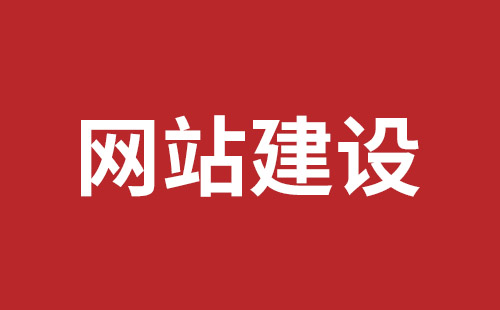 网站建设